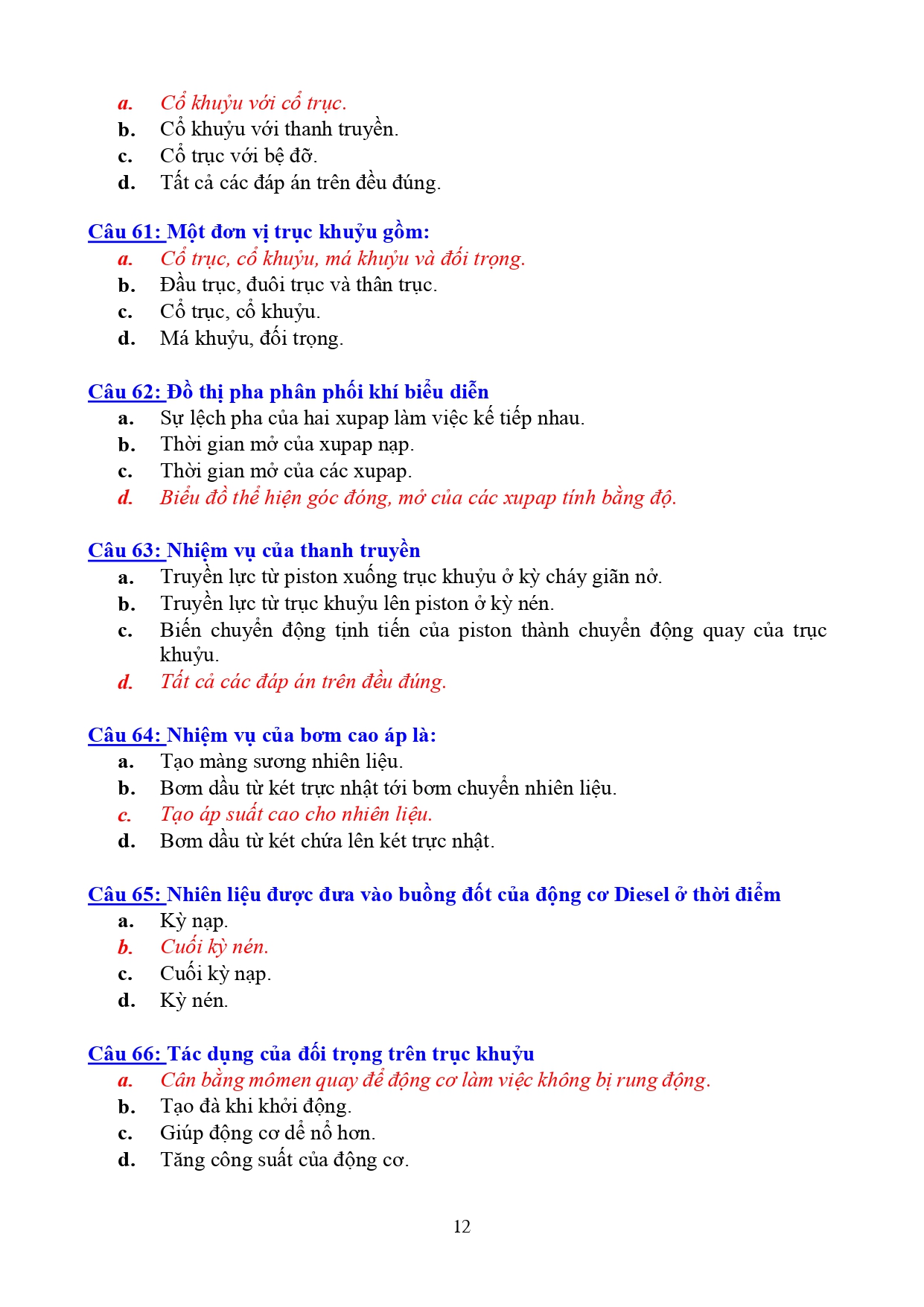 a. Cổ khuỷu với cổ trục.
b. Cổ khuỷu với thanh truyền.
c. Cổ trục với bệ đỡ.
d. Tất cả các đáp án trên đều đúng.

Câu 61: Một đơn vị trục khuỷu gồm:
a. Cổ trục, cổ khuỷu, má khuỷu và đối trọng.
b. Đầu trục, đuôi trục và thân trục.
c. Cổ trục, cổ khuỷu.
d. Má khuỷu, đối trọng.

Câu 62: Đồ thị pha phân phối khí biểu diễn
a. Sự lệch pha của hai xupap làm việc kế tiếp nhau.
b. Thời gian mở của xupap nạp.
c. Thời gian mở của các xupap.
d. Biểu đồ thể hiện góc đóng, mở của các xupap tính bằng độ.

Câu 63: Nhiệm vụ của thanh truyền
a. Truyền lực từ piston xuống trục khuỷu ở kỳ cháy giãn nở.
b. Truyền lực từ trục khuỷu lên piston ở kỳ nén.
c. Biến chuyển động tịnh tiến của piston thành chuyển động quay của trục khuỷu.
d. Tất cả các đáp án trên đều đúng.

Câu 64: Nhiệm vụ của bơm cao áp là:
a. Tạo màng sương nhiên liệu.
b. Bơm dầu từ két trực nhật tới bơm chuyển nhiên liệu.
c. Tạo áp suất cao cho nhiên liệu.
d. Bơm dầu từ két chứa lên két trực nhật.

Câu 65: Nhiên liệu được đưa vào buồng đốt của động cơ Diesel ở thời điểm
a. Kỳ nạp.
b. Cuối kỳ nén.
c. Cuối kỳ nạp.
d. Kỳ nén.

Câu 66: Tác dụng của đối trọng trên trục khuỷu
a. Cân bằng mômen quay để động cơ làm việc không bị rung động.
b. Tạo đà khi khởi động.
c. Giúp động cơ dễ nổ hơn.
d. Tăng công suất của động cơ.

12